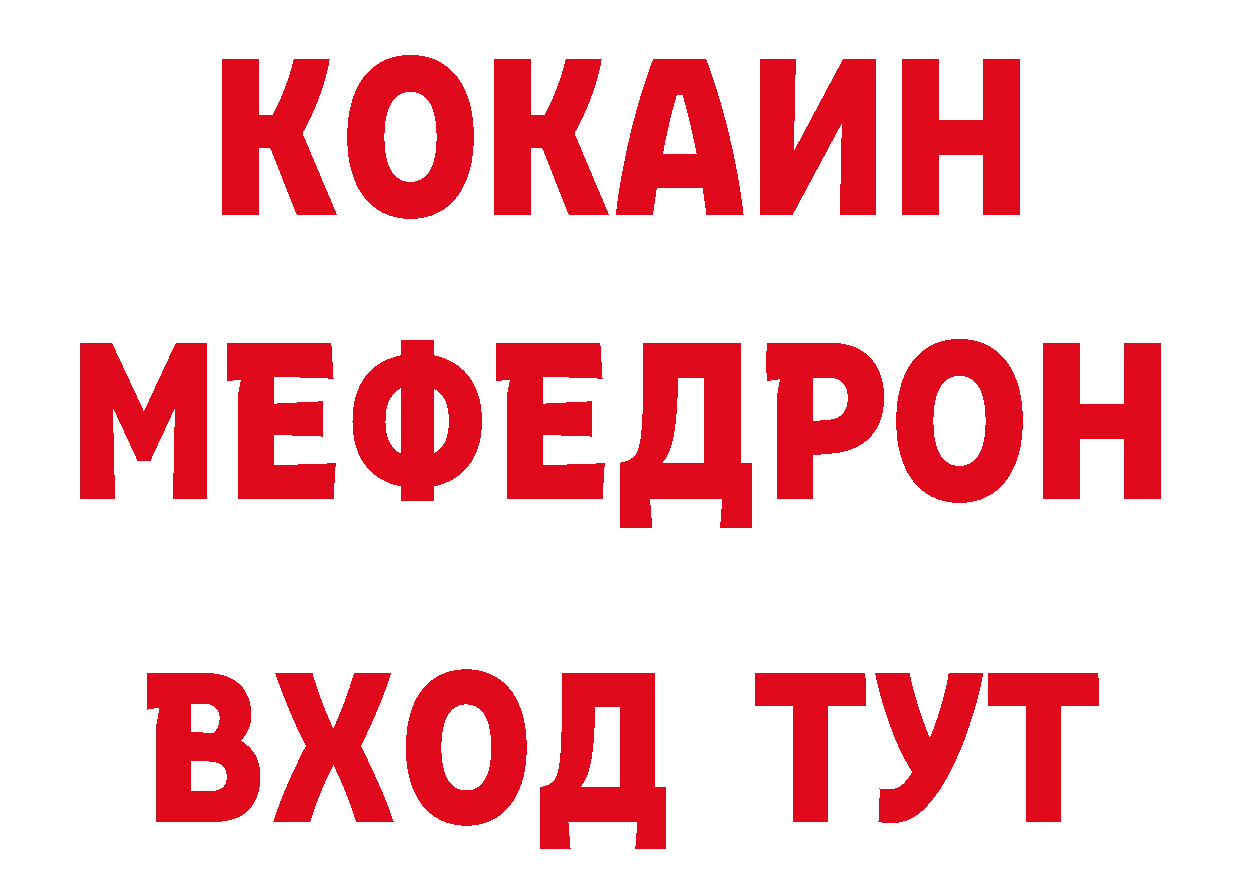 КОКАИН
МЕФЕДРОН
ВХОД ТУТ